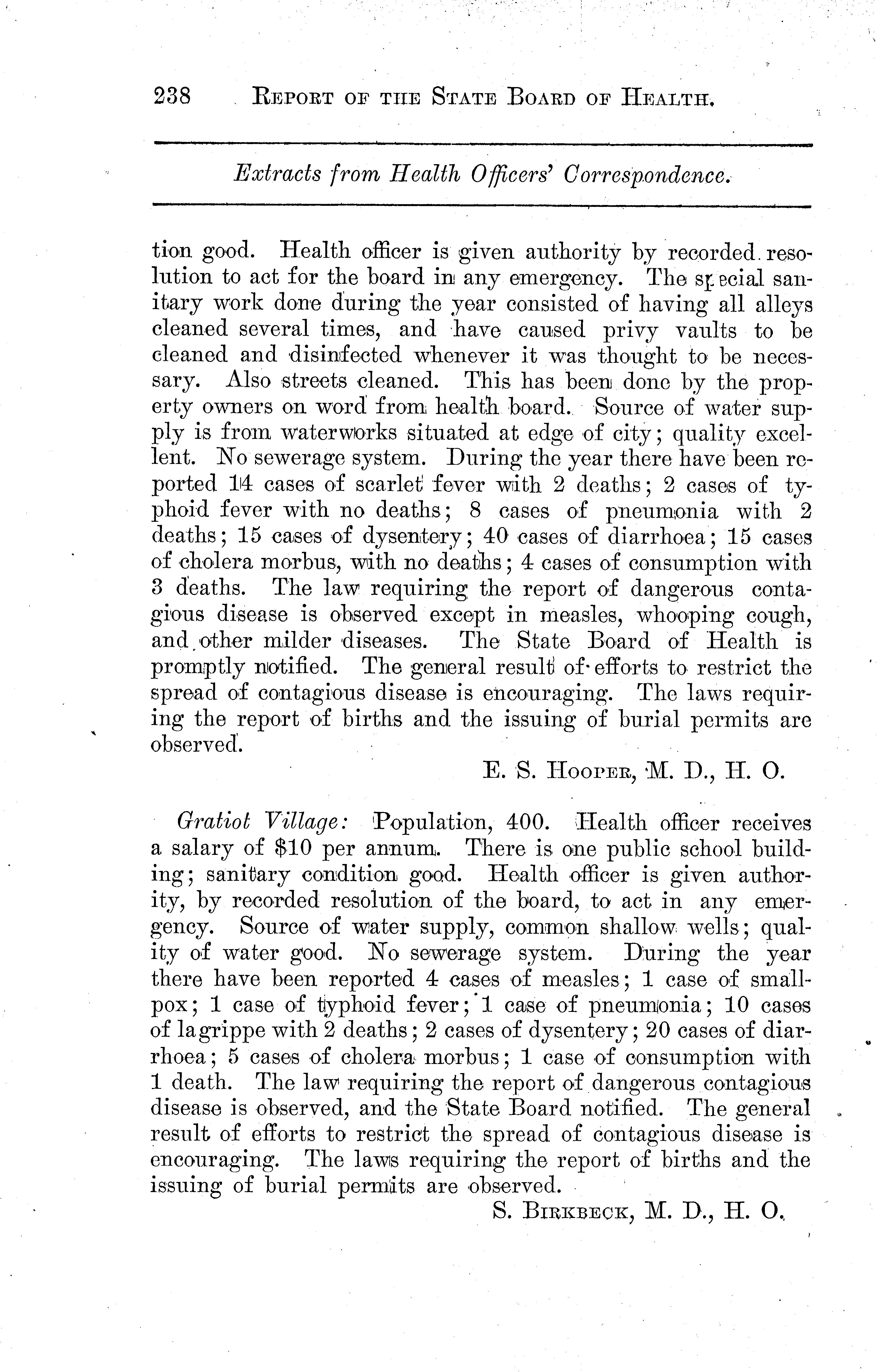 238 REPORT OF THE STATE BOARD OF HEALTH.

Extracts from Health Officers' Correspondence.

tion good. Health officer is given authority by recorded resolution to act for the board in any emergency. The special sanitary work done during the year consisted of having all alleys cleaned several times, and have caused privy vaults to be cleaned and disinfected whenever it was thought to be necessary. Also streets cleaned. This has been done by the property owners on word from health board. Source of water supply is from waterworks situated at edge of city; quality excellent. No sewerage system. During the year there have been reported 14 cases of scarlet fever with 2 deaths; 2 cases of typhoid fever with no deaths; 8 cases of pneumonia with 2 deaths; 15 cases of dysentery; 40 cases of diarrhoea; 15 cases of cholera morbus, with no deaths; 4 cases of consumption with 3 deaths. The law requiring the report of dangerous contagious disease is observed except in measles, whooping cough, and other milder diseases. The State Board of Health is promptly notified. The general result of efforts to restrict the spread of contagious disease is encouraging. The laws requiring the report of births and the issuing of burial permits are observed.

E. S. HOOPER, M. D., H. O.

Gratiot Village: Population, 400. Health officer receives a salary of $10 per annum. There is one public school building; sanitary condition good. Health officer is given authority, by recorded resolution of the board, to act in any emergency. Source of water supply, common shallow wells; quality of water good. No sewerage system. During the year there have been reported 4 cases of measles; 1 case of smallpox; 1 case of typhoid fever; 1 case of pneumonia; 10 cases of la grippe with 2 deaths; 2 cases of dysentery; 20 cases of diarrhoea; 5 cases of cholera morbus; 1 case of consumption with 1 death. The law requiring the report of dangerous contagious disease is observed, and the State Board notified. The general result of efforts to restrict the spread of contagious disease is encouraging. The laws requiring the report of births and the issuing of burial permits are observed.

S. BIRKBECK, M. D., H. O.